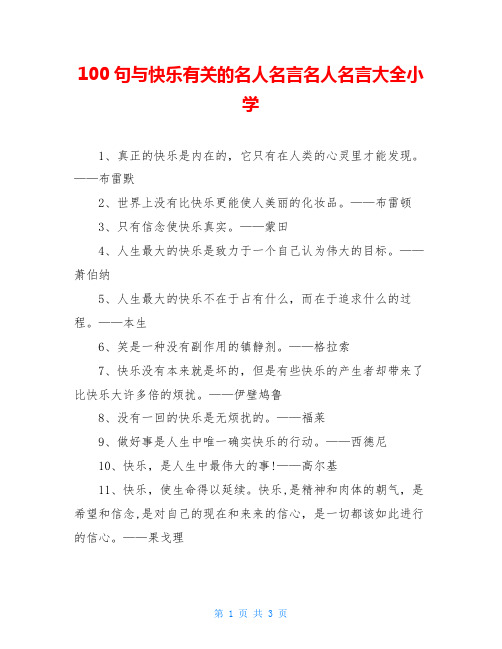 100 句与快乐有关的名人名言名人名言大全小学

1、真正的快乐是内在的，它只有在人类的心灵里才能发现。——布雷默

2、世界上没有比快乐更能使人美丽的化妆品。——布雷顿

3、只有信念使快乐真实。——蒙田

4、人生最大的快乐是致力于一个自己认为伟大的目标。——萧伯纳

5、人生最大的快乐不在于占有什么，而在于追求什么的过程。——本生

6、笑是一种没有副作用的镇静剂。——格拉索

7、快乐没有本来就是坏的，但是有些快乐的产生者却带来了比快乐大许多倍的烦扰。——伊壁鸠鲁

8、没有一回的快乐是无烦扰的。——福莱

9、做好事是人生中唯一确实快乐的行动。——西德尼

10、快乐，是人生中最伟大的事!——高尔基

11、快乐，使生命得以延续。快乐,是精神和肉体的朝气，是希望和信念,是对自己的现在和未来的信心，是一切都该如此进行的信心。——果戈理

第 1 页 共 3 页